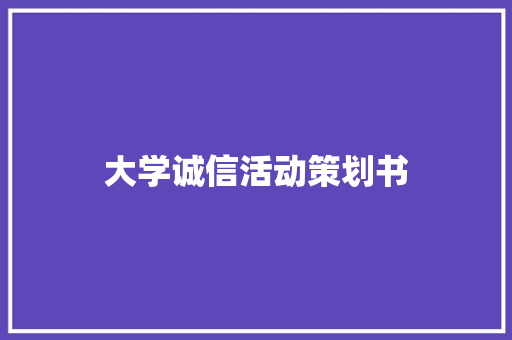 大学诚信活动策划书